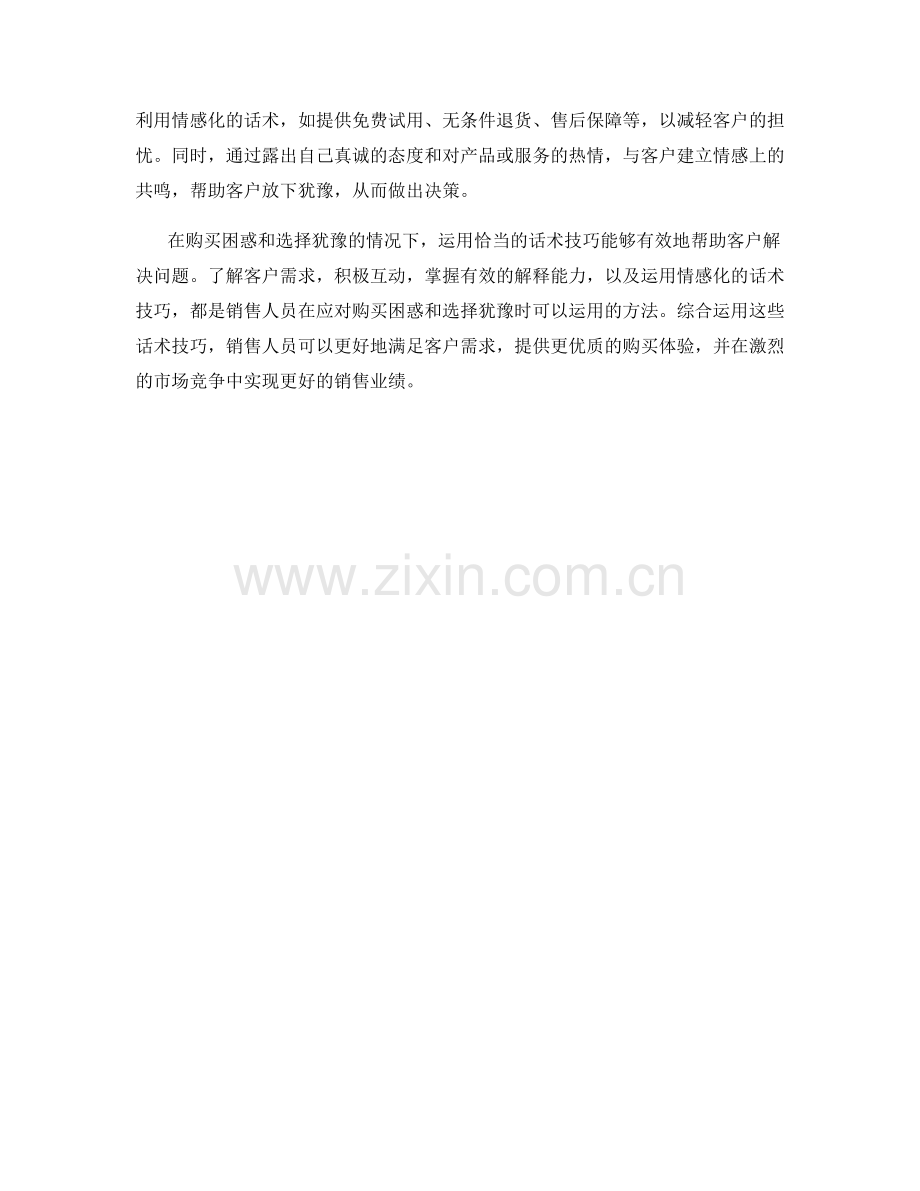 利用情感化的话术，如提供免费试用、无条件退货、售后保障等，以减轻客户的担忧。同时，通过露出自己真诚的态度和对产品或服务的热情，与客户建立情感上的共鸣，帮助客户放下犹豫，从而做出决策。

在购买困惑和选择犹豫的情况下，运用恰当的话术技巧能够有效地帮助客户解决问题。了解客户需求，积极互动，掌握有效的解释能力，以及运用情感化的话术技巧，都是销售人员在应对购买困惑和选择犹豫时可以运用的方法。综合运用这些话术技巧，销售人员可以更好地满足客户需求，提供更优质的购买体验，并在激烈的市场竞争中实现更好的销售业绩。

www.zixin.com.cn